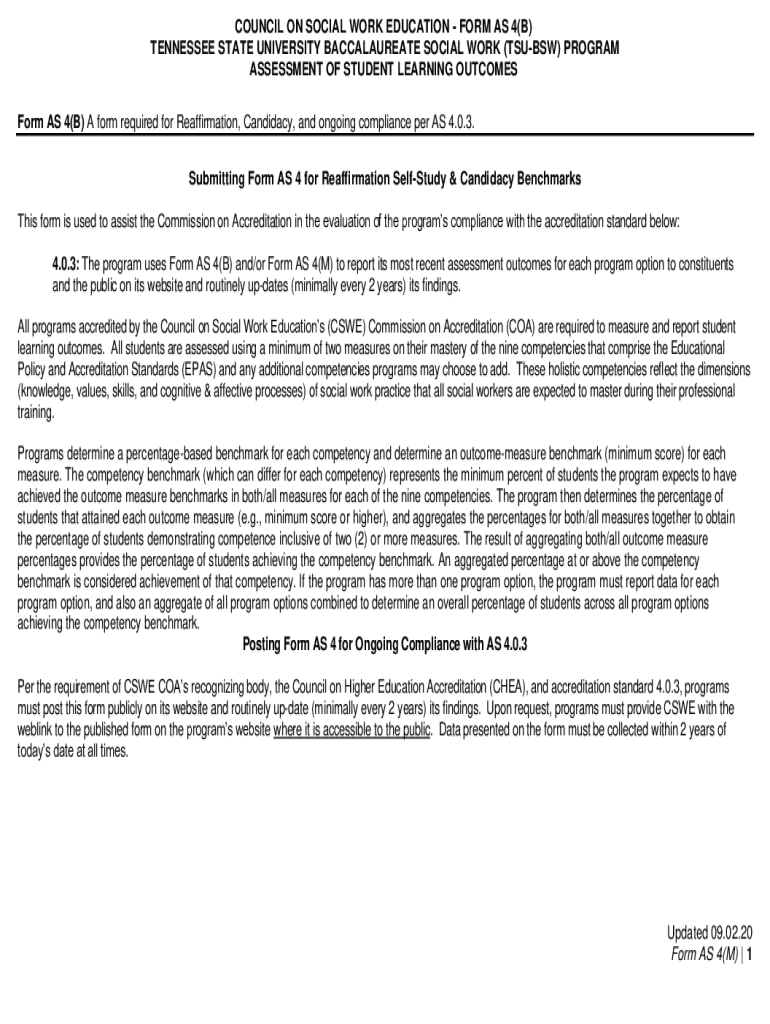 COUNCIL ON SOCIAL WORK EDUCATION - FORM AS 4(B)
TENNESSEE STATE UNIVERSITY BACCALAUREATE SOCIAL WORK (TSU-BSW) PROGRAM
ASSESSMENT OF STUDENT LEARNING OUTCOMES

Form AS 4(B) A form required for Reaffirmation, Candidacy, and ongoing compliance per AS 4.0.3.

Submitting Form AS 4 for Reaffirmation Self-Study & Candidacy Benchmarks

This form is used to assist the Commission on Accreditation in the evaluation of the program's compliance with the accreditation standard below:

4.0.3: The program uses Form AS 4(B) and/or Form AS 4(M) to report its most recent assessment outcomes for each program option to constituents and the public on its website and routinely up-dates (minimally every 2 years) its findings.

All programs accredited by the Council on Social Work Education's (CSWE) Commission on Accreditation (COA) are required to measure and report student learning outcomes. All students are assessed using a minimum of two measures on their mastery of the nine competencies that comprise the Educational Policy and Accreditation Standards (EPAS) and any additional competencies programs may choose to add. These holistic competencies reflect the dimensions (knowledge, values, skills, and cognitive & affective processes) of social work practice that all social workers are expected to master during their professional training.

Programs determine a percentage-based benchmark for each competency and determine an outcome-measure benchmark (minimum score) for each measure. The competency benchmark (which can differ for each competency) represents the minimum percent of students the program expects to have achieved the outcome measure benchmarks in both/all measures for each of the nine competencies. The program then determines the percentage of students that attained each outcome measure (e.g., minimum score or higher), and aggregates the percentages for both/all measures together to obtain the percentage of students demonstrating competence inclusive of two (2) or more measures. The result of aggregating both/all outcome measure percentages provides the percentage of students achieving the competency benchmark. An aggregated percentage at or above the competency benchmark is considered achievement of that competency. If the program has more than one program option, the program must report data for each program option, and also an aggregate of all program options combined to determine an overall percentage of students across all program options achieving the competency benchmark.

Posting Form AS 4 for Ongoing Compliance with AS 4.0.3

Per the requirement of CSWE COA's recognizing body, the Council on Higher Education Accreditation (CHEA), and accreditation standard 4.0.3, programs must post this form publicly on its website and routinely up-date (minimally every 2 years) its findings. Upon request, programs must provide CSWE with the weblink to the published form on the program's website where it is accessible to the public. Data presented on the form must be collected within 2 years of today's date at all times.

Updated 09.02.20
Form AS 4(M) | 1